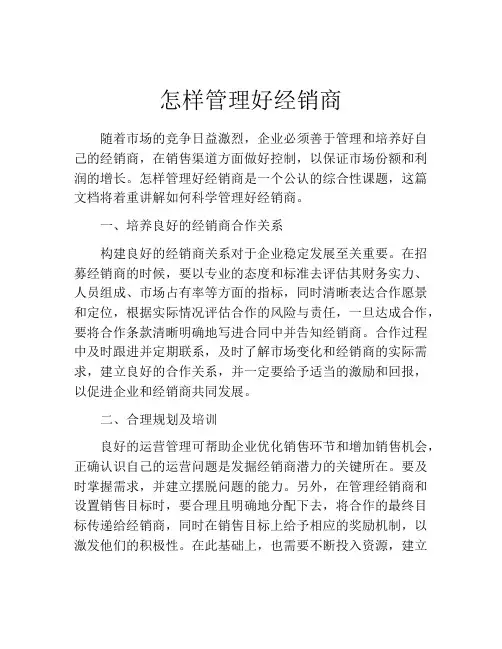 怎样管理好经销商

随着市场的竞争日益激烈，企业必须善于管理和培养好自己的经销商，在销售渠道方面做好控制，以保证市场份额和利润的增长。怎样管理好经销商是一个公认的综合性课题，这篇文档将着重讲解如何科学管理好经销商。

一、培养良好的经销商合作关系

构建良好的经销商关系对于企业稳定发展至关重要。在招募经销商的时候，要以专业的态度和标准去评估其财务实力、人员组成、市场占有率等方面的指标，同时清晰表达合作愿景和定位，根据实际情况评估合作的风险与责任，一旦达成合作，要将合作条款清晰明确地写进合同中并告知经销商。合作过程中及时跟进并定期联系，及时了解市场变化和经销商的实际需求，建立良好的合作关系，并一定要给予适当的激励和回报，以促进企业和经销商共同发展。

二、合理规划及培训

良好的运营管理可帮助企业优化销售环节和增加销售机会，正确认识自己的运营问题是发掘经销商潜力的关键所在。要及时掌握需求，并建立摆脱问题的能力。另外，在管理经销商和设置销售目标时，要合理且明确地分配下去，将合作的最终目标传递给经销商，同时在销售目标上给予相应的奖励机制，以激发他们的积极性。在此基础上，也需要不断投入资源，建立